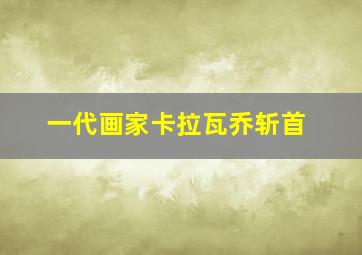 一代画家卡拉瓦乔斩首